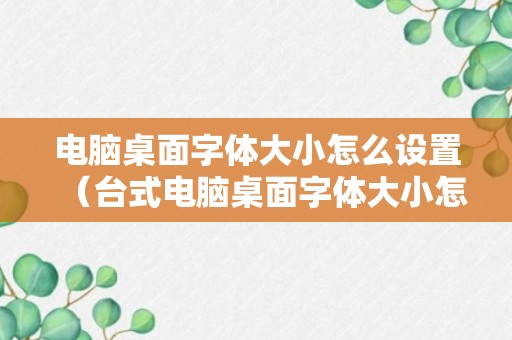 电脑桌面字体大小怎么设置（台式电脑桌面字体大小怎